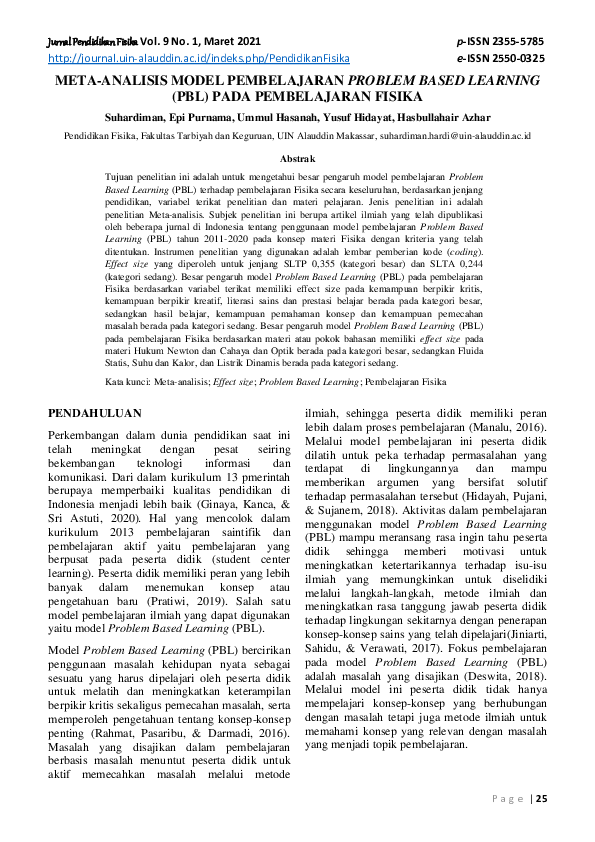 Jurnal Pendidikan Fisika Vol. 9 No. 1, Maret 2021
http://journal.uin-alauddin.ac.id/indeks.php/PendidikanFisika

p-ISSN 2355-5785
e-ISSN 2550-0325

META-ANALISIS MODEL PEMBELAJARAN PROBLEM BASED LEARNING (PBL) PADA PEMBELAJARAN FISIKA

Suhardiman, Epi Purnama, Ummul Hasanah, Yusuf Hidayat, Hasbullahair Azhar

Pendidikan Fisika, Fakultas Tarbiyah dan Keguruan, UIN Alauddin Makassar, suhardiman.hardi@uin-alauddin.ac.id

Abstrak

Tujuan penelitian ini adalah untuk mengetahui besar pengaruh model pembelajaran Problem Based Learning (PBL) terhadap pembelajaran Fisika secara keseluruhan, berdasarkan jenjang pendidikan, variabel terikat penelitian dan materi pelajaran. Jenis penelitian ini adalah penelitian Meta-analisis. Subjek penelitian ini berupa artikel ilmiah yang telah dipublikasi oleh beberapa jurnal di Indonesia tentang penggunaan model pembelajaran Problem Based Learning (PBL) tahun 2011-2020 pada konsep materi Fisika dengan kriteria yang telah ditentukan. Instrumen penelitian yang digunakan adalah lembar pemberian kode (coding). Effect size yang diperoleh untuk jenjang SLTP 0,355 (kategori besar) dan SLTA 0,244 (kategori sedang). Besar pengaruh model Problem Based Learning (PBL) pada pembelajaran Fisika berdasarkan variabel terikat memiliki effect size pada kemampuan berpikir kritis, kemampuan berpikir kreatif, literasi sains dan prestasi belajar berada pada kategori besar, sedangkan hasil belajar, kemampuan pemahaman konsep dan kemampuan pemecahan masalah berada pada kategori sedang. Besar pengaruh model Problem Based Learning (PBL) pada pembelajaran Fisika berdasarkan materi atau pokok bahasan memiliki effect size pada materi Hukum Newton dan Cahaya dan Optik berada pada kategori besar, sedangkan Fluida Statis, Suhu dan Kalor, dan Listrik Dinamis berada pada kategori sedang.

Kata kunci: Meta-analisis; Effect size; Problem Based Learning; Pembelajaran Fisika

PENDAHULUAN

Perkembangan dalam dunia pendidikan saat ini telah meningkat dengan pesat seiring bekembangan teknologi informasi dan komunikasi. Dari dalam kurikulum 13 pmerintah berupaya memperbaiki kualitas pendidikan di Indonesia menjadi lebih baik (Ginaya, Kanca, & Sri Astuti, 2020). Hal yang mencolok dalam kurikulum 2013 pembelajaran saintifik dan pembelajaran aktif yaitu pembelajaran yang berpusat pada peserta didik (student center learning). Peserta didik memiliki peran yang lebih banyak dalam menemukan konsep atau pengetahuan baru (Pratiwi, 2019). Salah satu model pembelajaran ilmiah yang dapat digunakan yaitu model Problem Based Learning (PBL).

Model Problem Based Learning (PBL) bercirikan penggunaan masalah kehidupan nyata sebagai sesuatu yang harus dipelajari oleh peserta didik untuk melatih dan meningkatkan keterampilan berpikir kritis sekaligus pemecahan masalah, serta memperoleh pengetahuan tentang konsep-konsep penting (Rahmat, Pasaribu, & Darmadi, 2016). Masalah yang disajikan dalam pembelajaran berbasis masalah menuntut peserta didik untuk aktif memecahkan masalah melalui metode ilmiah, sehingga peserta didik memiliki peran lebih dalam proses pembelajaran (Manalu, 2016). Melalui model pembelajaran ini peserta didik dilatih untuk peka terhadap permasalahan yang terdapat di lingkungannya dan mampu memberikan argumen yang bersifat solutif terhadap permasalahan tersebut (Hidayah, Pujani, & Sujanem, 2018). Aktivitas dalam pembelajaran menggunakan model Problem Based Learning (PBL) mampu meransang rasa ingin tahu peserta didik sehingga memberi motivasi untuk meningkatkan ketertarikannya terhadap isu-isu ilmiah yang memungkinkan untuk diselidiki melalui langkah-langkah, metode ilmiah dan meningkatkan rasa tanggung jawab peserta didik terhadap lingkungan sekitarnya dengan penerapan konsep-konsep sains yang telah dipelajari(Jiniarti, Sahidu, & Verawati, 2017). Fokus pembelajaran pada model Problem Based Learning (PBL) adalah masalah yang disajikan (Deswita, 2018). Melalui model ini peserta didik tidak hanya mempelajari konsep-konsep yang berhubungan dengan masalah tetapi juga metode ilmiah untuk memahami konsep yang relevan dengan masalah yang menjadi topik pembelajaran.

Page | 25